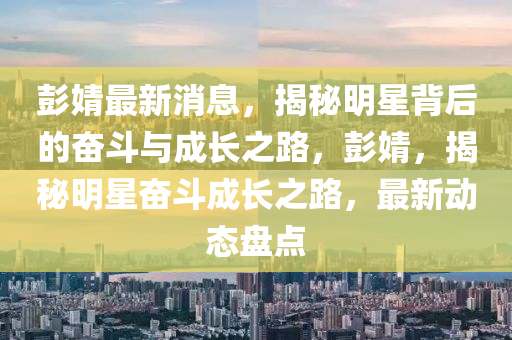 彭婧最新消息，揭秘明星背后的奋斗与成长之路，彭婧，揭秘明星奋斗成长之路，最新动态盘点